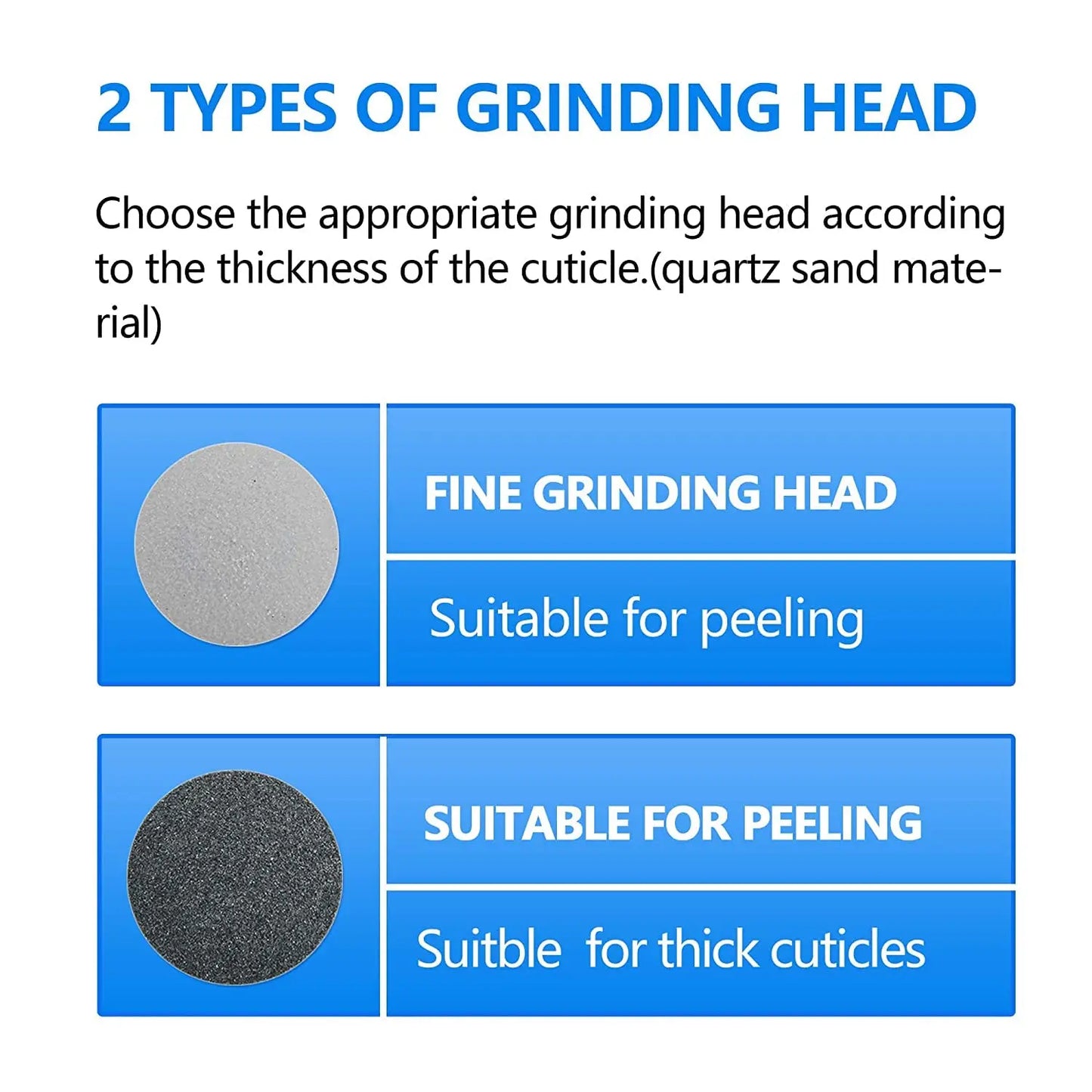 2 TYPES OF GRINDING HEAD

Choose the appropriate grinding head according to the thickness of the cuticle.(quartz sand material)

FINE GRINDING HEAD

Suitable for peeling

SUITABLE FOR PEELING

Suitble for thick cuticles